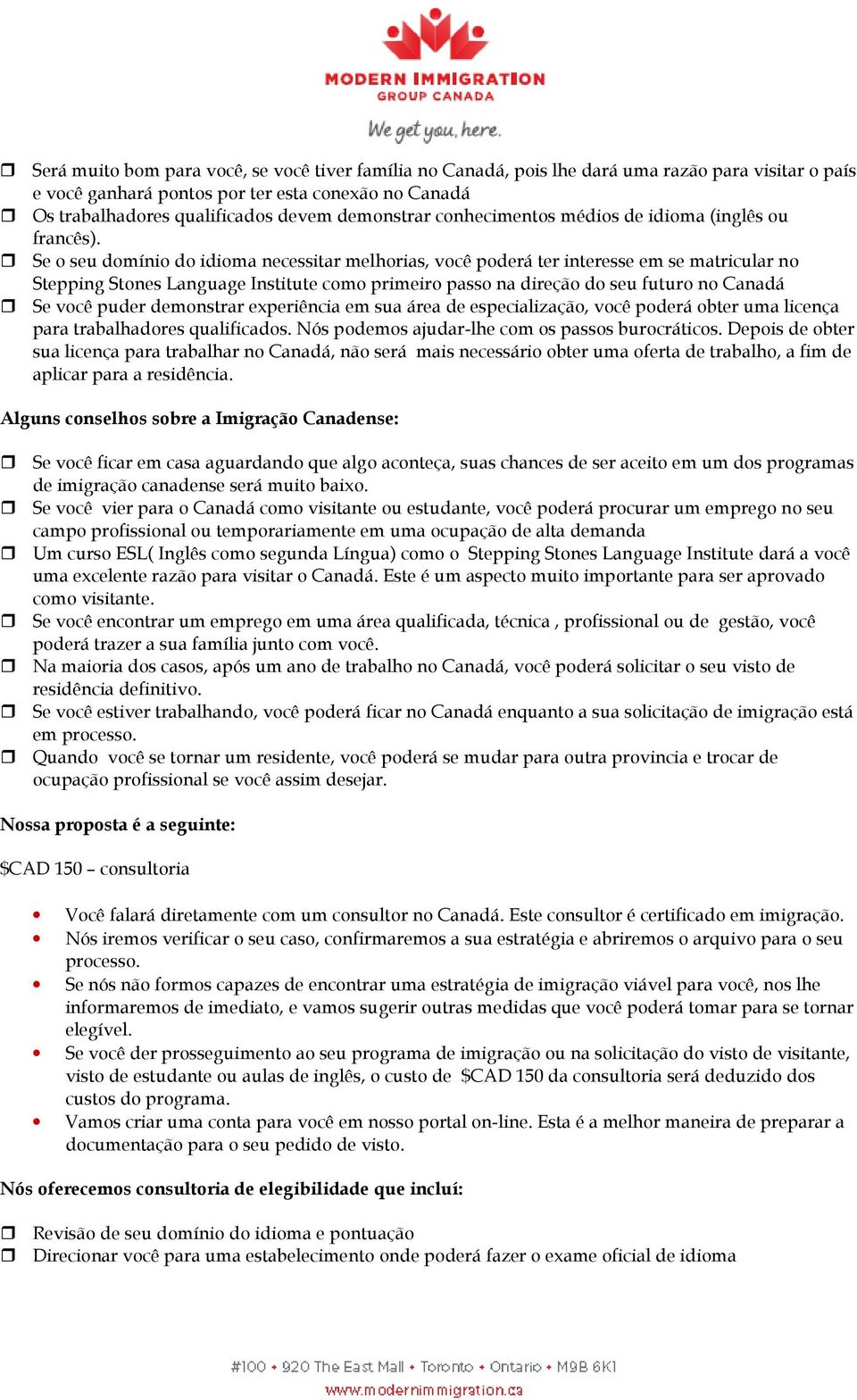 MODERN IMMIGRATION
GROUP CANADA
We get you, here.

❒ Será muito bom para você, se você tiver família no Canadá, pois lhe dará uma razão para visitar o país e você ganhará pontos por ter esta conexão no Canadá
❒ Os trabalhadores qualificados devem demonstrar conhecimentos médios de idioma (inglês ou francês).
❒ Se o seu domínio do idioma necessitar melhorias, você poderá ter interesse em se matricular no Stepping Stones Language Institute como primeiro passo na direção do seu futuro no Canadá
❒ Se você puder demonstrar experiência em sua área de especialização, você poderá obter uma licença para trabalhadores qualificados. Nós podemos ajudar-lhe com os passos burocráticos. Depois de obter sua licença para trabalhar no Canadá, não será mais necessário obter uma oferta de trabalho, a fim de aplicar para a residência.

Alguns conselhos sobre a Imigração Canadense:

❒ Se você ficar em casa aguardando que algo aconteça, suas chances de ser aceito em um dos programas de imigração canadense será muito baixo.
❒ Se você vier para o Canadá como visitante ou estudante, você poderá procurar um emprego no seu campo profissional ou temporariamente em uma ocupação de alta demanda
❒ Um curso ESL( Inglês como segunda Língua) como o Stepping Stones Language Institute dará a você uma excelente razão para visitar o Canadá. Este é um aspecto muito importante para ser aprovado como visitante.
❒ Se você encontrar um emprego em uma área qualificada, técnica , profissional ou de gestão, você poderá trazer a sua família junto com você.
❒ Na maioria dos casos, após um ano de trabalho no Canadá, você poderá solicitar o seu visto de residência definitivo.
❒ Se você estiver trabalhando, você poderá ficar no Canadá enquanto a sua solicitação de imigração está em processo.
❒ Quando você se tornar um residente, você poderá se mudar para outra provincia e trocar de ocupação profissional se você assim desejar.

Nossa proposta é a seguinte:

$CAD 150 – consultoria

• Você falará diretamente com um consultor no Canadá. Este consultor é certificado em imigração.
• Nós iremos verificar o seu caso, confirmaremos a sua estratégia e abriremos o arquivo para o seu processo.
• Se nós não formos capazes de encontrar uma estratégia de imigração viável para você, nos lhe informaremos de imediato, e vamos sugerir outras medidas que você poderá tomar para se tornar elegível.
• Se você der prosseguimento ao seu programa de imigração ou na solicitação do visto de visitante, visto de estudante ou aulas de inglês, o custo de $CAD 150 da consultoria será deduzido dos custos do programa.
• Vamos criar uma conta para você em nosso portal on-line. Esta é a melhor maneira de preparar a documentação para o seu pedido de visto.

Nós oferecemos consultoria de elegibilidade que incluí:

❒ Revisão de seu domínio do idioma e pontuação
❒ Direcionar você para uma estabelecimento onde poderá fazer o exame oficial de idioma

#100 • 920 The East Mall • Toronto • Ontario • M9B 6K1
www.modernimmigration.ca